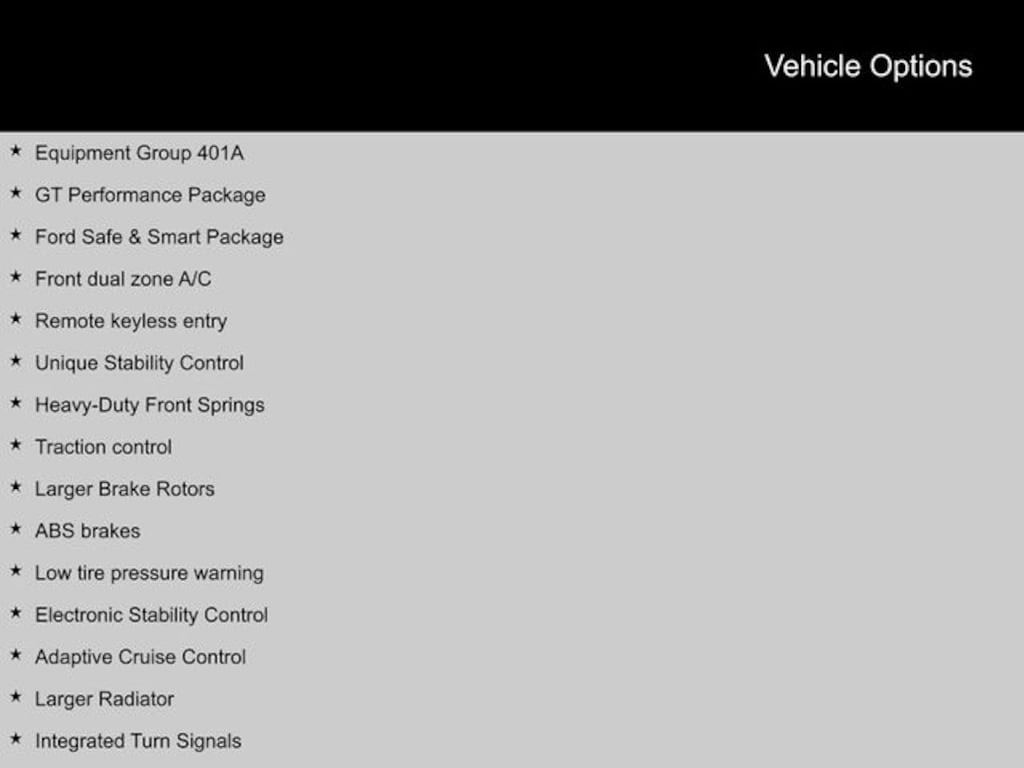 Vehicle Options

★ Equipment Group 401A
★ GT Performance Package
★ Ford Safe & Smart Package
★ Front dual zone A/C
★ Remote keyless entry
★ Unique Stability Control
★ Heavy-Duty Front Springs
★ Traction control
★ Larger Brake Rotors
★ ABS brakes
★ Low tire pressure warning
★ Electronic Stability Control
★ Adaptive Cruise Control
★ Larger Radiator
★ Integrated Turn Signals